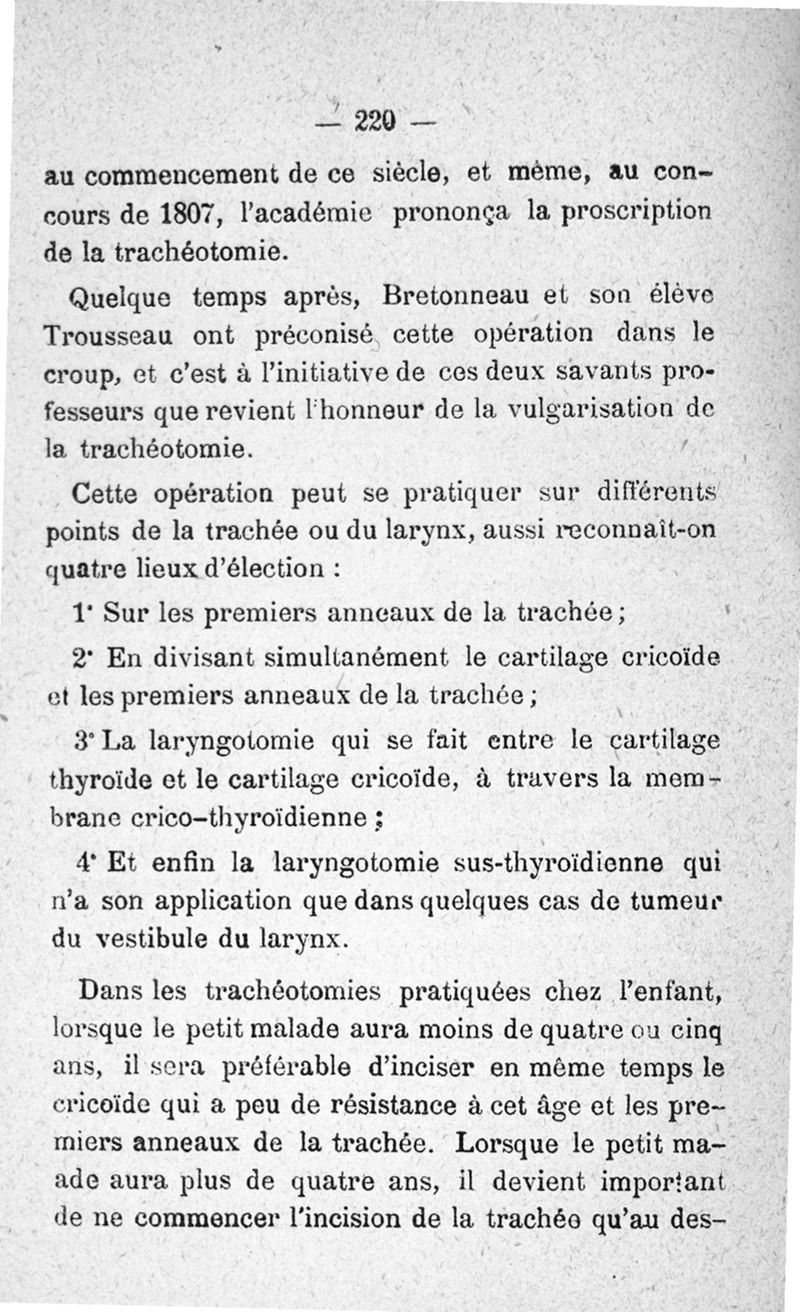 — 220 —

au commencement de ce siècle, et même, au concours de 1807, l'académie prononça la proscription de la trachéotomie.

Quelque temps après, Bretonneau et son élève Trousseau ont préconisé cette opération dans le croup, et c'est à l'initiative de ces deux savants professeurs que revient l'honneur de la vulgarisation de la trachéotomie.

Cette opération peut se pratiquer sur différents points de la trachée ou du larynx, aussi reconnaît-on quatre lieux d'élection :

1° Sur les premiers anneaux de la trachée ;

2° En divisant simultanément le cartilage cricoïde et les premiers anneaux de la trachée ;

3° La laryngotomie qui se fait entre le cartilage thyroïde et le cartilage cricoïde, à travers la membrane crico-thyroïdienne ;

4° Et enfin la laryngotomie sus-thyroïdienne qui n'a son application que dans quelques cas de tumeur du vestibule du larynx.

Dans les trachéotomies pratiquées chez l'enfant, lorsque le petit malade aura moins de quatre ou cinq ans, il sera préférable d'inciser en même temps le cricoïde qui a peu de résistance à cet âge et les premiers anneaux de la trachée. Lorsque le petit malade aura plus de quatre ans, il devient important de ne commencer l'incision de la trachée qu'au des-